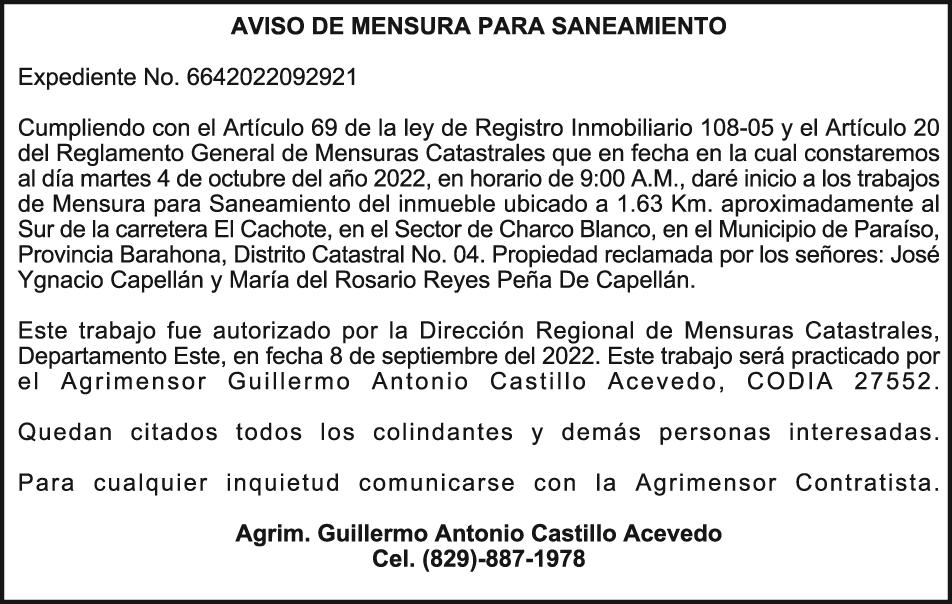 AVISO DE MENSURA PARA SANEAMIENTO

Expediente No. 6642022092921

Cumpliendo con el Artículo 69 de la ley de Registro Inmobiliario 108-05 y el Artículo 20 del Reglamento General de Mensuras Catastrales que en fecha en la cual constaremos al día martes 4 de octubre del año 2022, en horario de 9:00 A.M., daré inicio a los trabajos de Mensura para Saneamiento del inmueble ubicado a 1.63 Km. aproximadamente al Sur de la carretera El Cachote, en el Sector de Charco Blanco, en el Municipio de Paraíso, Provincia Barahona, Distrito Catastral No. 04. Propiedad reclamada por los señores: José Ygnacio Capellán y María del Rosario Reyes Peña De Capellán.

Este trabajo fue autorizado por la Dirección Regional de Mensuras Catastrales, Departamento Este, en fecha 8 de septiembre del 2022. Este trabajo será practicado por el Agrimensor Guillermo Antonio Castillo Acevedo, CODIA 27552.

Quedan citados todos los colindantes y demás personas interesadas.

Para cualquier inquietud comunicarse con la Agrimensor Contratista.

Agrim. Guillermo Antonio Castillo Acevedo
Cel. (829)-887-1978